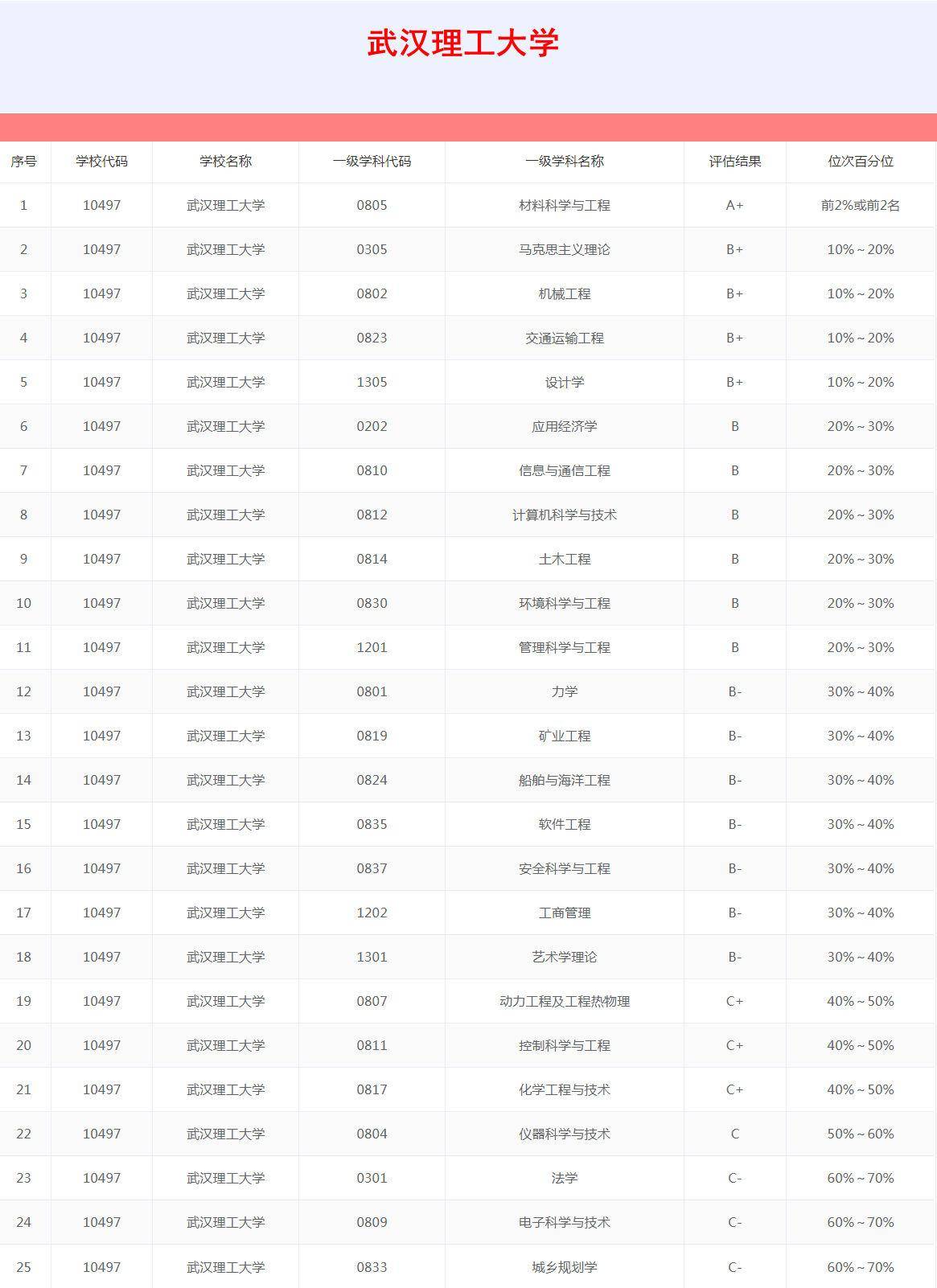 武汉理工大学

| 序号 | 学校代码 | 学校名称 | 一级学科代码 | 一级学科名称 | 评估结果 | 位次百分位 |
|---|---|---|---|---|---|---|
| 1 | 10497 | 武汉理工大学 | 0805 | 材料科学与工程 | A+ | 前2%或前2名 |
| 2 | 10497 | 武汉理工大学 | 0305 | 马克思主义理论 | B+ | 10%~20% |
| 3 | 10497 | 武汉理工大学 | 0802 | 机械工程 | B+ | 10%~20% |
| 4 | 10497 | 武汉理工大学 | 0823 | 交通运输工程 | B+ | 10%~20% |
| 5 | 10497 | 武汉理工大学 | 1305 | 设计学 | B+ | 10%~20% |
| 6 | 10497 | 武汉理工大学 | 0202 | 应用经济学 | B | 20%~30% |
| 7 | 10497 | 武汉理工大学 | 0810 | 信息与通信工程 | B | 20%~30% |
| 8 | 10497 | 武汉理工大学 | 0812 | 计算机科学与技术 | B | 20%~30% |
| 9 | 10497 | 武汉理工大学 | 0814 | 土木工程 | B | 20%~30% |
| 10 | 10497 | 武汉理工大学 | 0830 | 环境科学与工程 | B | 20%~30% |
| 11 | 10497 | 武汉理工大学 | 1201 | 管理科学与工程 | B | 20%~30% |
| 12 | 10497 | 武汉理工大学 | 0801 | 力学 | B- | 30%~40% |
| 13 | 10497 | 武汉理工大学 | 0819 | 矿业工程 | B- | 30%~40% |
| 14 | 10497 | 武汉理工大学 | 0824 | 船舶与海洋工程 | B- | 30%~40% |
| 15 | 10497 | 武汉理工大学 | 0835 | 软件工程 | B- | 30%~40% |
| 16 | 10497 | 武汉理工大学 | 0837 | 安全科学与工程 | B- | 30%~40% |
| 17 | 10497 | 武汉理工大学 | 1202 | 工商管理 | B- | 30%~40% |
| 18 | 10497 | 武汉理工大学 | 1301 | 艺术学理论 | B- | 30%~40% |
| 19 | 10497 | 武汉理工大学 | 0807 | 动力工程及工程热物理 | C+ | 40%~50% |
| 20 | 10497 | 武汉理工大学 | 0811 | 控制科学与工程 | C+ | 40%~50% |
| 21 | 10497 | 武汉理工大学 | 0817 | 化学工程与技术 | C+ | 40%~50% |
| 22 | 10497 | 武汉理工大学 | 0804 | 仪器科学与技术 | C | 50%~60% |
| 23 | 10497 | 武汉理工大学 | 0301 | 法学 | C- | 60%~70% |
| 24 | 10497 | 武汉理工大学 | 0809 | 电子科学与技术 | C- | 60%~70% |
| 25 | 10497 | 武汉理工大学 | 0833 | 城乡规划学 | C- | 60%~70% |